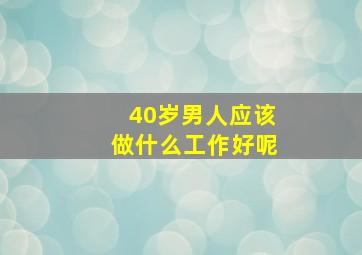 40岁男人应该
做什么工作好呢